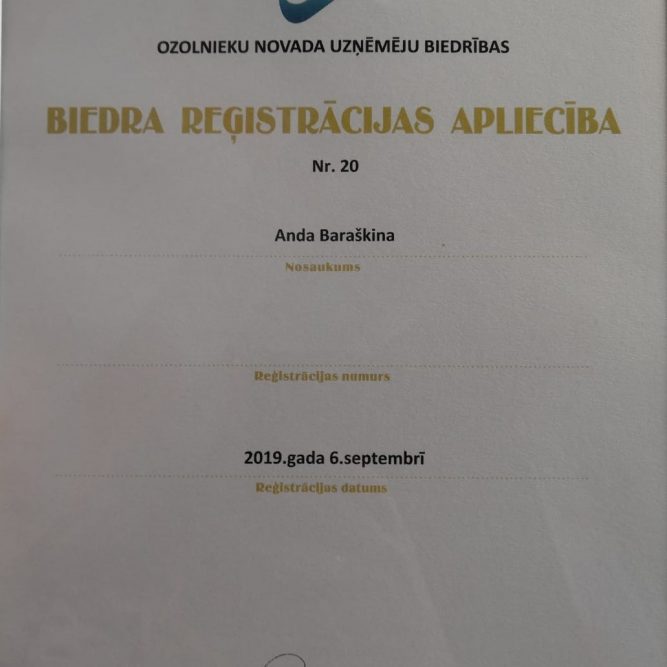 OZOLNIEKU NOVADA UZŅĒMĒJU BIEDRĪBAS

BIEDRA REĢISTRĀCIJAS APLIECĪBA

Nr. 20

Anda Baraškina

Nosaukums

Reģistrācijas numurs

2019.gada 6.septembrī

Reģistrācijas datums